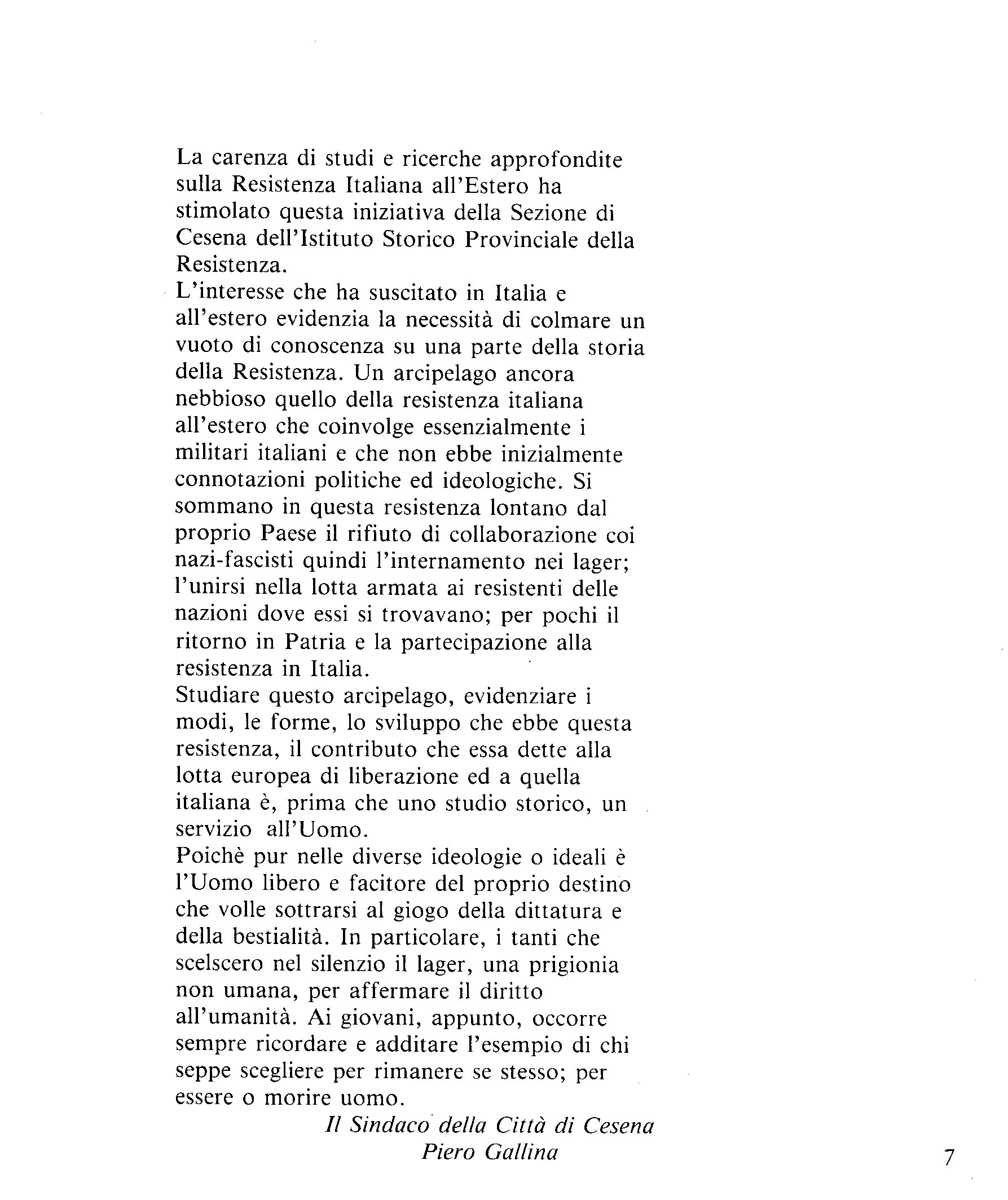 La carenza di studi e ricerche approfondite sulla Resistenza Italiana all'Estero ha stimolato questa iniziativa della Sezione di Cesena dell'Istituto Storico Provinciale della Resistenza.
L'interesse che ha suscitato in Italia e all'estero evidenzia la necessità di colmare un vuoto di conoscenza su una parte della storia della Resistenza. Un arcipelago ancora nebbioso quello della resistenza italiana all'estero che coinvolge essenzialmente i militari italiani e che non ebbe inizialmente connotazioni politiche ed ideologiche. Si sommano in questa resistenza lontano dal proprio Paese il rifiuto di collaborazione coi nazi-fascisti quindi l'internamento nei lager; l'unirsi nella lotta armata ai resistenti delle nazioni dove essi si trovavano; per pochi il ritorno in Patria e la partecipazione alla resistenza in Italia.
Studiare questo arcipelago, evidenziare i modi, le forme, lo sviluppo che ebbe questa resistenza, il contributo che essa dette alla lotta europea di liberazione ed a quella italiana è, prima che uno studio storico, un servizio all'Uomo.
Poichè pur nelle diverse ideologie o ideali è l'Uomo libero e facitore del proprio destino che volle sottrarsi al giogo della dittatura e della bestialità. In particolare, i tanti che scelscero nel silenzio il lager, una prigionia non umana, per affermare il diritto all'umanità. Ai giovani, appunto, occorre sempre ricordare e additare l'esempio di chi seppe scegliere per rimanere se stesso; per essere o morire uomo.

Il Sindaco della Città di Cesena
Piero Gallina

7